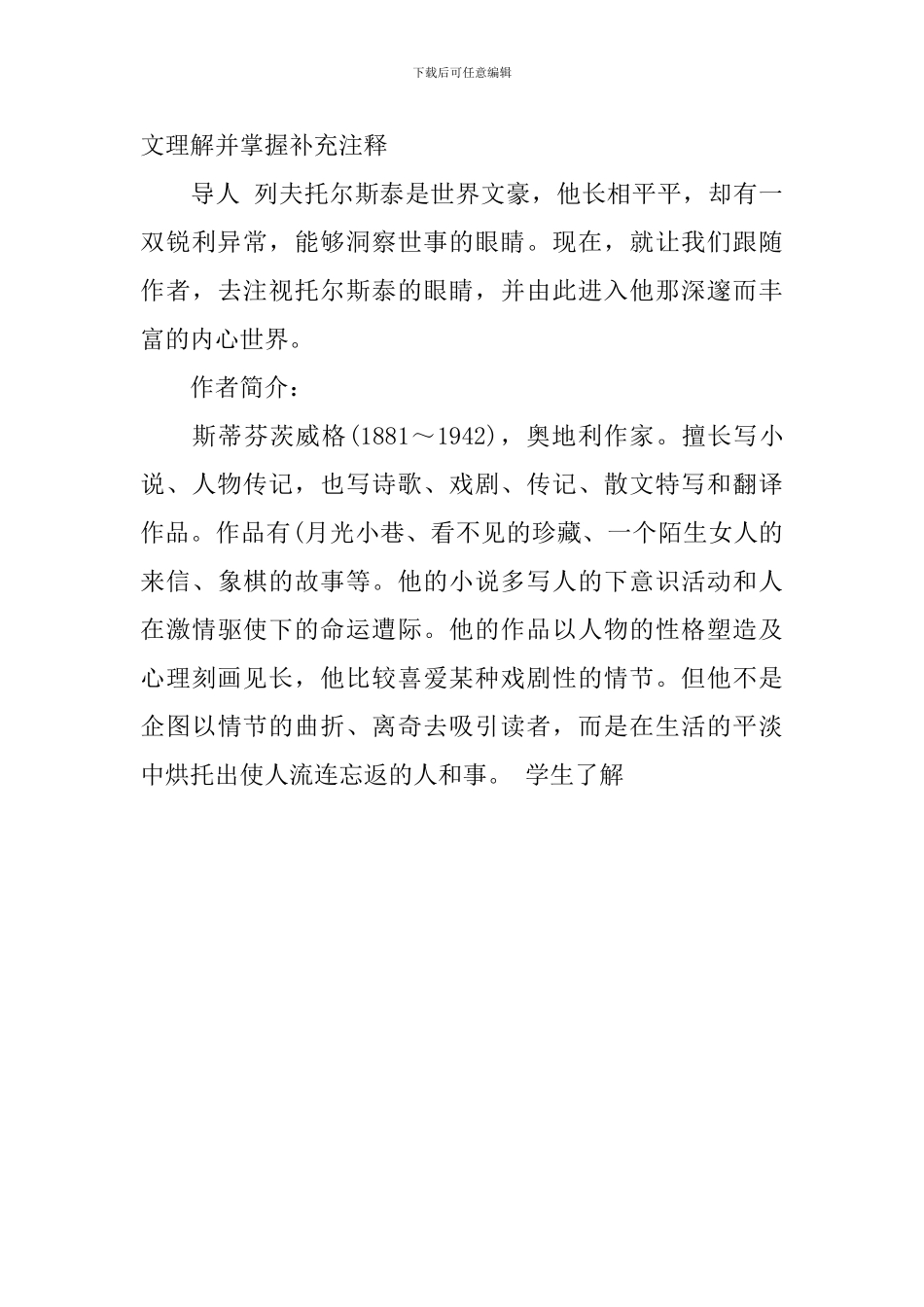 下载后可任意编辑

文理解并掌握补充注释

导人 列夫托尔斯泰是世界文豪，他长相平平，却有一双锐利异常，能够洞察世事的眼睛。现在，就让我们跟随作者，去注视托尔斯泰的眼睛，并由此进入他那深邃而丰富的内心世界。

作者简介：

斯蒂芬茨威格(1881～1942)，奥地利作家。擅长写小说、人物传记，也写诗歌、戏剧、传记、散文特写和翻译作品。作品有(月光小巷、看不见的珍藏、一个陌生女人的来信、象棋的故事等。他的小说多写人的下意识活动和人在激情驱使下的命运遭际。他的作品以人物的性格塑造及心理刻画见长，他比较喜爱某种戏剧性的情节。但他不是企图以情节的曲折、离奇去吸引读者，而是在生活的平淡中烘托出使人流连忘返的人和事。 学生了解